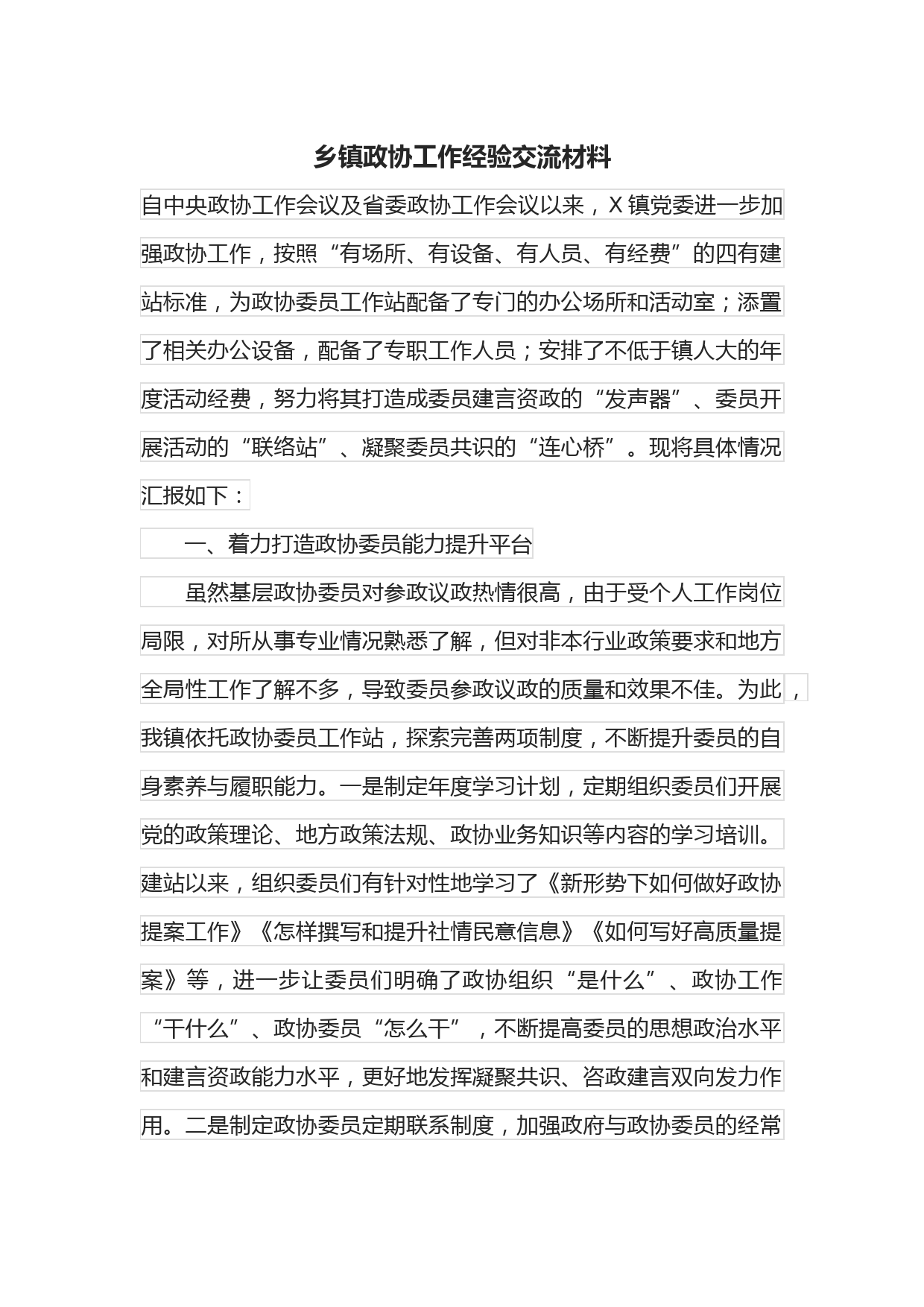 乡镇政协工作经验交流材料

自中央政协工作会议及省委政协工作会议以来，X镇党委进一步加强政协工作，按照“有场所、有设备、有人员、有经费”的四有建站标准，为政协委员工作站配备了专门的办公场所和活动室；添置了相关办公设备，配备了专职工作人员；安排了不低于镇人大的年度活动经费，努力将其打造成委员建言资政的“发声器”、委员开展活动的“联络站”、凝聚委员共识的“连心桥”。现将具体情况汇报如下：

一、着力打造政协委员能力提升平台

虽然基层政协委员对参政议政热情很高，由于受个人工作岗位局限，对所从事专业情况熟悉了解，但对非本行业政策要求和地方全局性工作了解不多，导致委员参政议政的质量和效果不佳。为此，我镇依托政协委员工作站，探索完善两项制度，不断提升委员的自身素养与履职能力。一是制定年度学习计划，定期组织委员们开展党的政策理论、地方政策法规、政协业务知识等内容的学习培训。建站以来，组织委员们有针对性地学习了《新形势下如何做好政协提案工作》《怎样撰写和提升社情民意信息》《如何写好高质量提案》等，进一步让委员们明确了政协组织“是什么”、政协工作“干什么”、政协委员“怎么干”，不断提高委员的思想政治水平和建言资政能力水平，更好地发挥凝聚共识、咨政建言双向发力作用。二是制定政协委员定期联系制度，加强政府与政协委员的经常